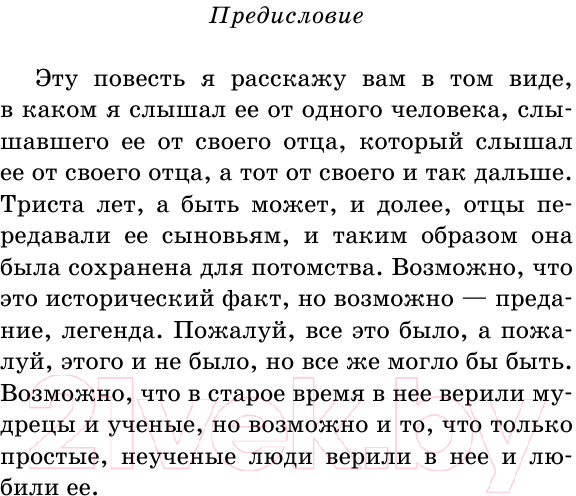 Предисловие

Эту повесть я расскажу вам в том виде, в каком я слышал ее от одного человека, слышавшего ее от своего отца, который слышал ее от своего отца, а тот от своего и так дальше. Триста лет, а быть может, и долее, отцы передавали ее сыновьям, и таким образом она была сохранена для потомства. Возможно, что это исторический факт, но возможно — предание, легенда. Пожалуй, все это было, а пожалуй, этого и не было, но все же могло бы быть. Возможно, что в старое время в нее верили мудрецы и ученые, но возможно и то, что только простые, неученые люди верили в нее и любили ее.

21vek.by